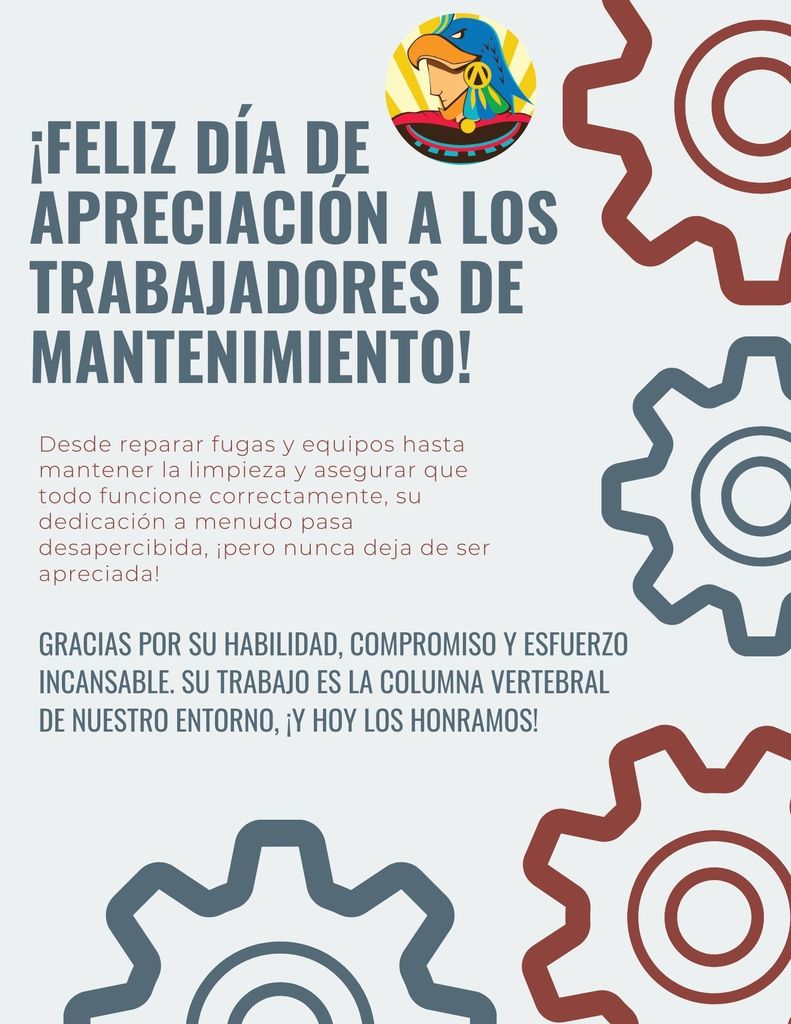 ¡FELIZ DÍA DE APRECIACIÓN A LOS TRABAJADORES DE MANTENIMIENTO!

Desde reparar fugas y equipos hasta mantener la limpieza y asegurar que todo funcione correctamente, su dedicación a menudo pasa desapercibida, ¡pero nunca deja de ser apreciada!

GRACIAS POR SU HABILIDAD, COMPROMISO Y ESFUERZO INCANSABLE. SU TRABAJO ES LA COLUMNA VERTEBRAL DE NUESTRO ENTORNO, ¡Y HOY LOS HONRAMOS!